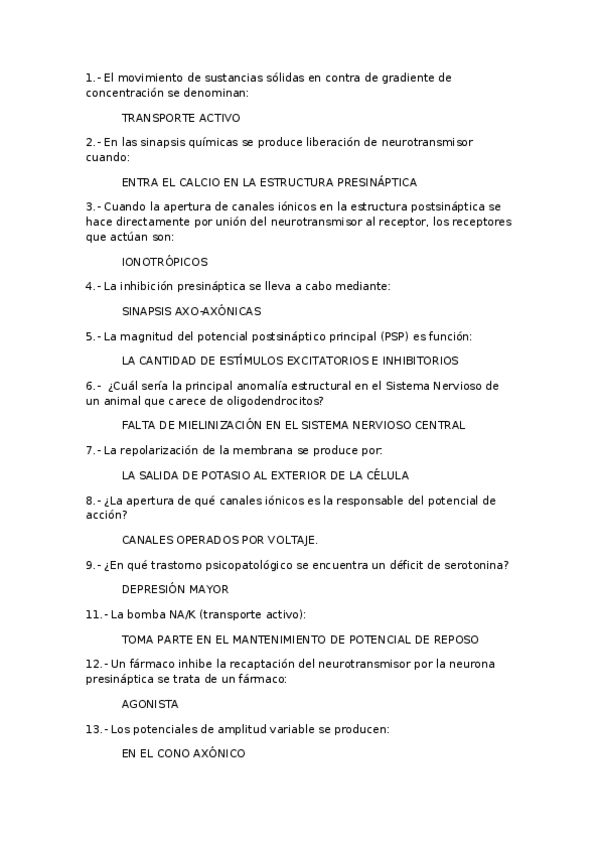 1.- El movimiento de sustancias sólidas en contra de gradiente de concentración se denominan:

TRANSPORTE ACTIVO

2.- En las sinapsis químicas se produce liberación de neurotransmisor cuando:

ENTRA EL CALCIO EN LA ESTRUCTURA PRESINÁPTICA

3.- Cuando la apertura de canales iónicos en la estructura postsináptica se hace directamente por unión del neurotransmisor al receptor, los receptores que actúan son:

IONOTRÓPICOS

4.- La inhibición presináptica se lleva a cabo mediante:

SINAPSIS AXO-AXÓNICAS

5.- La magnitud del potencial postsináptico principal (PSP) es función:

LA CANTIDAD DE ESTÍMULOS EXCITATORIOS E INHIBITORIOS

6.- ¿Cuál sería la principal anomalía estructural en el Sistema Nervioso de un animal que carece de oligodendrocitos?

FALTA DE MIELINIZACIÓN EN EL SISTEMA NERVIOSO CENTRAL

7.- La repolarización de la membrana se produce por:

LA SALIDA DE POTASIO AL EXTERIOR DE LA CÉLULA

8.- ¿La apertura de qué canales iónicos es la responsable del potencial de acción?

CANALES OPERADOS POR VOLTAJE.

9.- ¿En qué trastorno psicopatológico se encuentra un déficit de serotonina?

DEPRESIÓN MAYOR

11.- La bomba NA/K (transporte activo):

TOMA PARTE EN EL MANTENIMIENTO DE POTENCIAL DE REPOSO

12.- Un fármaco inhibe la recaptación del neurotransmisor por la neurona presináptica se trata de un fármaco:

AGONISTA

13.- Los potenciales de amplitud variable se producen:

EN EL CONO AXÓNICO